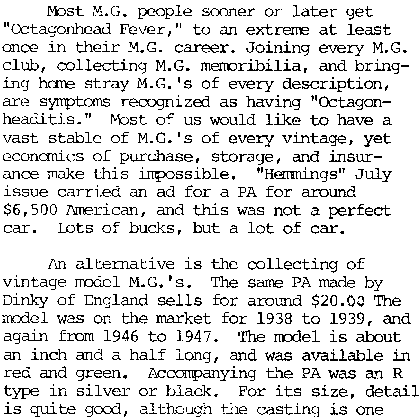 Most M.G. people sooner or later get "Octagonhead Fever," to an extreme at least once in their M.G. career. Joining every M.G. club, collecting M.G. memoribilia, and bringing home stray M.G.'s of every description, are symptoms recognized as having "Octagonheaditis." Most of us would like to have a vast stable of M.G.'s of every vintage, yet economics of purchase, storage, and insurance make this impossible. "Hemmings" July issue carried an ad for a PA for around $6,500 American, and this was not a perfect car. Lots of bucks, but a lot of car.

An alternative is the collecting of vintage model M.G.'s. The same PA made by Dinky of England sells for around $20.00 The model was on the market for 1938 to 1939, and again from 1946 to 1947. The model is about an inch and a half long, and was available in red and green. Accompanying the PA was an R type in silver or black. For its size, detail is quite good, although the casting is one